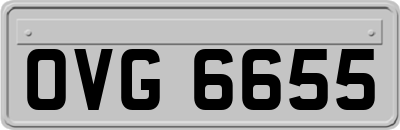 OVG 6655